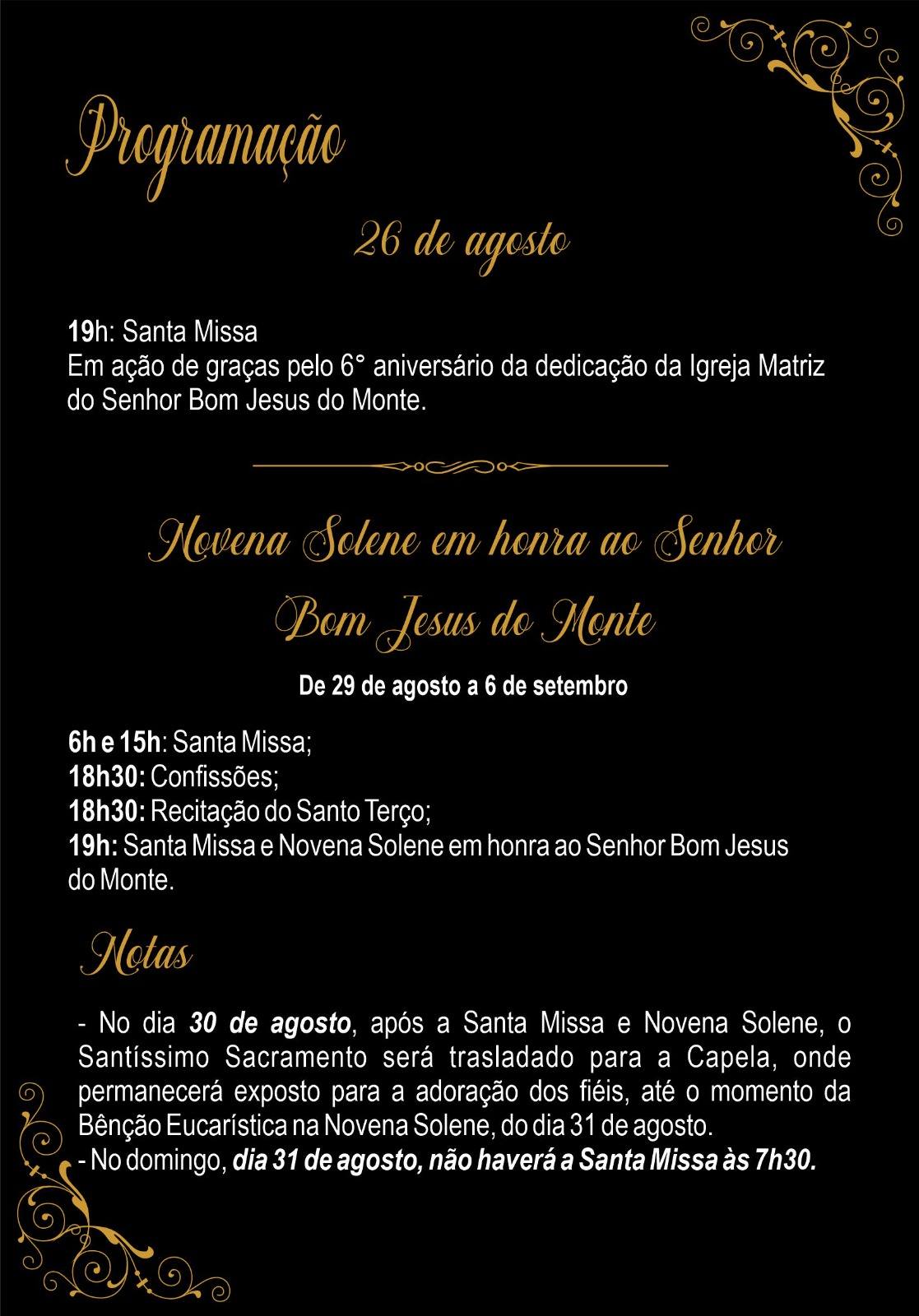 Programação

26 de agosto

19h: Santa Missa
Em ação de graças pelo 6° aniversário da dedicação da Igreja Matriz do Senhor Bom Jesus do Monte.

Novena Solene em honra ao Senhor Bom Jesus do Monte

De 29 de agosto a 6 de setembro

6h e 15h: Santa Missa;
18h30: Confissões;
18h30: Recitação do Santo Terço;
19h: Santa Missa e Novena Solene em honra ao Senhor Bom Jesus do Monte.

Notas

- No dia 30 de agosto, após a Santa Missa e Novena Solene, o Santíssimo Sacramento será trasladado para a Capela, onde permanecerá exposto para a adoração dos fiéis, até o momento da Bênção Eucarística na Novena Solene, do dia 31 de agosto.
- No domingo, dia 31 de agosto, não haverá a Santa Missa às 7h30.